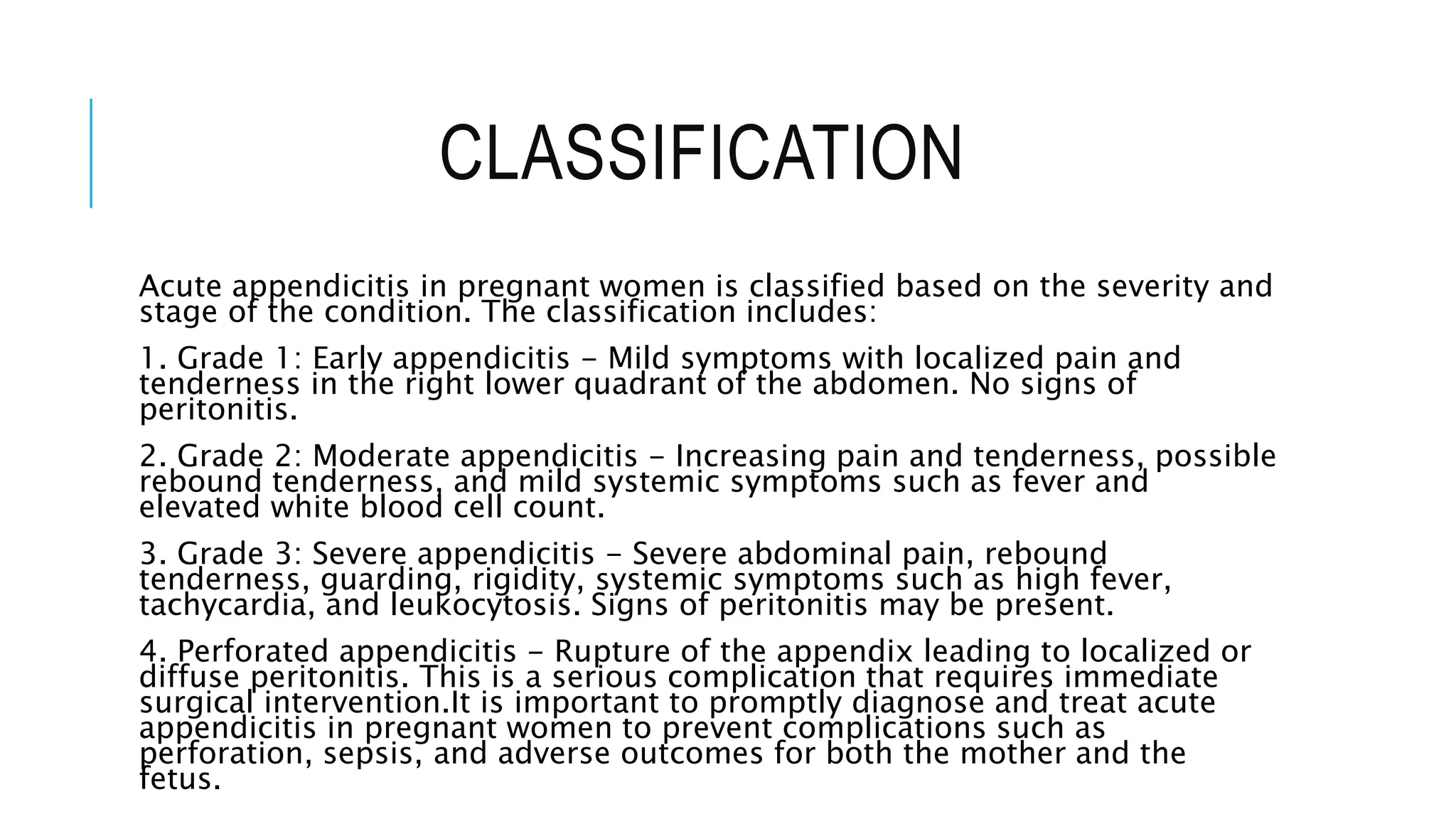 CLASSIFICATION

Acute appendicitis in pregnant women is classified based on the severity and stage of the condition. The classification includes:

1. Grade 1: Early appendicitis - Mild symptoms with localized pain and tenderness in the right lower quadrant of the abdomen. No signs of peritonitis.

2. Grade 2: Moderate appendicitis - Increasing pain and tenderness, possible rebound tenderness, and mild systemic symptoms such as fever and elevated white blood cell count.

3. Grade 3: Severe appendicitis - Severe abdominal pain, rebound tenderness, guarding, rigidity, systemic symptoms such as high fever, tachycardia, and leukocytosis. Signs of peritonitis may be present.

4. Perforated appendicitis - Rupture of the appendix leading to localized or diffuse peritonitis. This is a serious complication that requires immediate surgical intervention.It is important to promptly diagnose and treat acute appendicitis in pregnant women to prevent complications such as perforation, sepsis, and adverse outcomes for both the mother and the fetus.